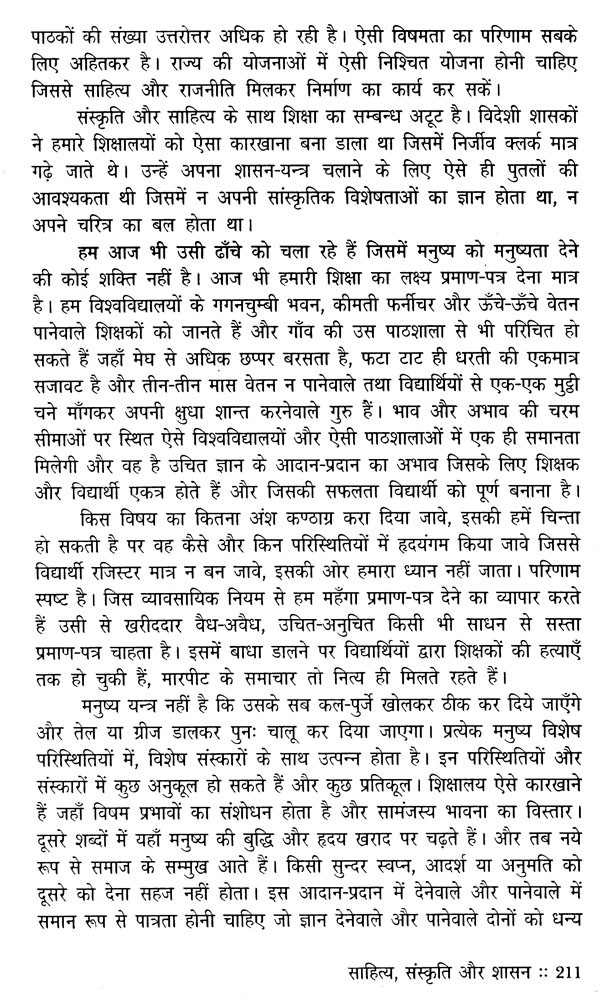 पाठकों की संख्या उत्तरोत्तर अधिक हो रही है। ऐसी विषमता का परिणाम सबके लिए अहितकर है। राज्य की योजनाओं में ऐसी निश्चित योजना होनी चाहिए जिससे साहित्य और राजनीति मिलकर निर्माण का कार्य कर सकें।

संस्कृति और साहित्य के साथ शिक्षा का सम्बन्ध अटूट है। विदेशी शासकों ने हमारे शिक्षालयों को ऐसा कारखाना बना डाला था जिसमें निर्जीव क्लर्क मात्र गढ़े जाते थे। उन्हें अपना शासन-यन्त्र चलाने के लिए ऐसे ही पुतलों की आवश्यकता थी जिसमें न अपनी सांस्कृतिक विशेषताओं का ज्ञान होता था, न अपने चरित्र का बल होता था।

हम आज भी उसी ढाँचे को चला रहे हैं जिसमें मनुष्य को मनुष्यता देने की कोई शक्ति नहीं है। आज भी हमारी शिक्षा का लक्ष्य प्रमाण-पत्र देना मात्र है। हम विश्वविद्यालयों के गगनचुम्बी भवन, कीमती फर्नीचर और ऊँचे-ऊँचे वेतन पानेवाले शिक्षकों को जानते हैं और गाँव की उस पाठशाला से भी परिचित हो सकते हैं जहाँ मेघ से अधिक छप्पर बरसता है, फटा टाट ही धरती की एकमात्र सजावट है और तीन-तीन मास वेतन न पानेवाले तथा विद्यार्थियों से एक-एक मुट्ठी चने माँगकर अपनी क्षुधा शान्त करनेवाले गुरु हैं। भाव और अभाव की चरम सीमाओं पर स्थित ऐसे विश्वविद्यालयों और ऐसी पाठशालाओं में एक ही समानता मिलेगी और वह है उचित ज्ञान के आदान-प्रदान का अभाव जिसके लिए शिक्षक और विद्यार्थी एकत्र होते हैं और जिसकी सफलता विद्यार्थी को पूर्ण बनाना है।

किस विषय का कितना अंश कण्ठाग्र करा दिया जावे, इसकी हमें चिन्ता हो सकती है पर वह कैसे और किन परिस्थितियों में हृदयंगम किया जावे जिससे विद्यार्थी रजिस्टर मात्र न बन जावे, इसकी ओर हमारा ध्यान नहीं जाता। परिणाम स्पष्ट है। जिस व्यावसायिक नियम से हम महँगा प्रमाण-पत्र देने का व्यापार करते हैं उसी से खरीददार वैध-अवैध, उचित-अनुचित किसी भी साधन से सस्ता प्रमाण-पत्र चाहता है। इसमें बाधा डालने पर विद्यार्थियों द्वारा शिक्षकों की हत्याएँ तक हो चुकी हैं, मारपीट के समाचार तो नित्य ही मिलते रहते हैं।

मनुष्य यन्त्र नहीं है कि उसके सब कल-पुर्जे खोलकर ठीक कर दिये जाएँगे और तेल या ग्रीज डालकर पुनः चालू कर दिया जाएगा। प्रत्येक मनुष्य विशेष परिस्थितियों में, विशेष संस्कारों के साथ उत्पन्न होता है। इन परिस्थितियों और संस्कारों में कुछ अनुकूल हो सकते हैं और कुछ प्रतिकूल। शिक्षालय ऐसे कारखाने हैं जहाँ विषम प्रभावों का संशोधन होता है और सामंजस्य भावना का विस्तार। दूसरे शब्दों में यहाँ मनुष्य की बुद्धि और हृदय खराद पर चढ़ते हैं। और तब नये रूप से समाज के सम्मुख आते हैं। किसी सुन्दर स्वप्न, आदर्श या अनुमति को दूसरे को देना सहज नहीं होता। इस आदान-प्रदान में देनेवाले और पानेवाले में समान रूप से पात्रता होनी चाहिए जो ज्ञान देनेवाले और पानेवाले दोनों को धन्य

साहित्य, संस्कृति और शासन :: 211